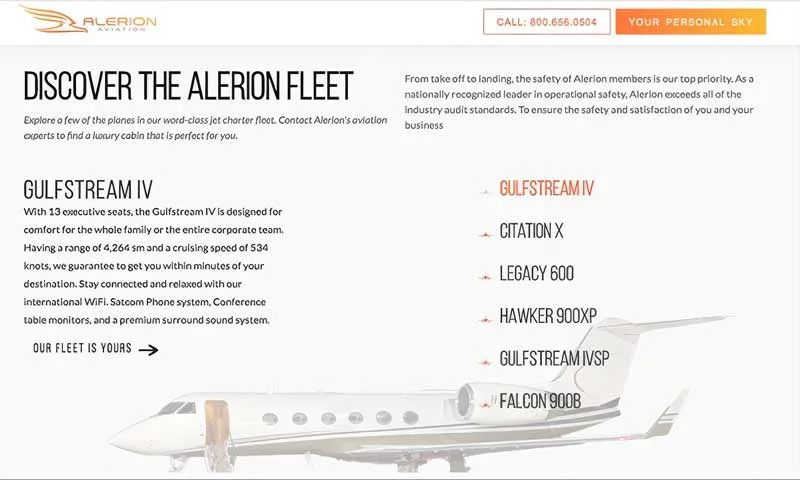 ALERION AVIATION

CALL: 800.656.0504

YOUR PERSONAL SKY

DISCOVER THE ALERION FLEET

Explore a few of the planes in our word-class jet charter fleet. Contact Alerion's aviation experts to find a luxury cabin that is perfect for you.

From take off to landing, the safety of Alerion members is our top priority. As a nationally recognized leader in operational safety, Alerion exceeds all of the industry audit standards. To ensure the safety and satisfaction of you and your business

GULFSTREAM IV

With 13 executive seats, the Gulfstream IV is designed for comfort for the whole family or the entire corporate team. Having a range of 4,264 sm and a cruising speed of 534 knots, we guarantee to get you within minutes of your destination. Stay connected and relaxed with our international WiFi. Satcom Phone system, Conference table monitors, and a premium surround sound system.

OUR FLEET IS YOURS

GULFSTREAM IV

CITATION X

LEGACY 600

HAWKER 900XP

GULFSTREAM IVSP

FALCON 900B